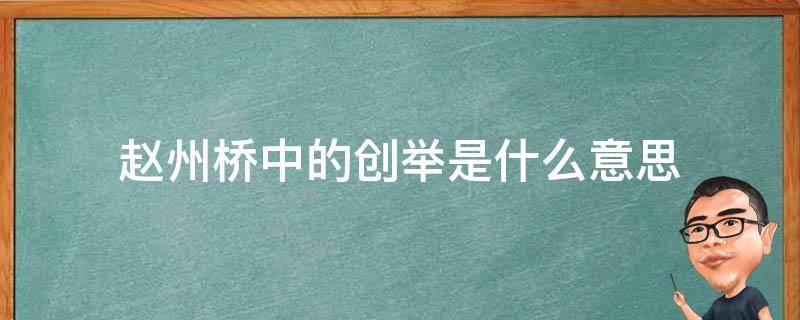 赵州桥中的创举是什么意思